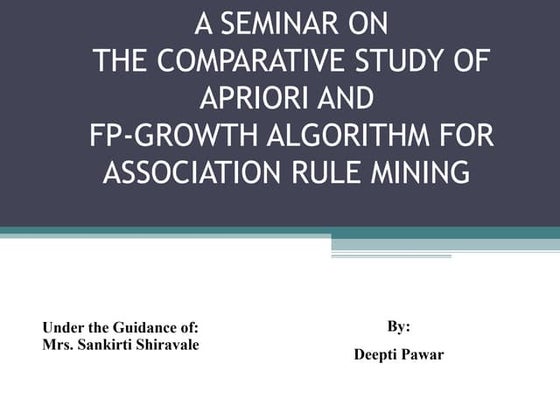 A SEMINAR ON
THE COMPARATIVE STUDY OF
APRIORI AND
FP-GROWTH ALGORITHM FOR
ASSOCIATION RULE MINING

Under the Guidance of:
Mrs. Sankirti Shiravale

By:
Deepti Pawar